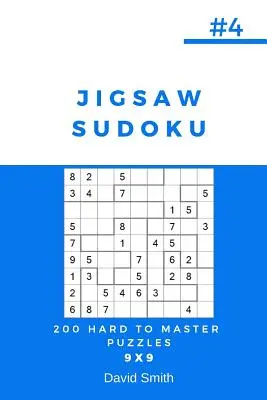 #4

JIGSAW SUDOKU

| 8 | 2 |   | 5 |   |   |   |   |   |
|---|---|---|---|---|---|---|---|---|
| 3 | 4 |   | 7 |   |   |   |   | 5 |
|   |   |   |   |   |   | 1 | 5 |   |
| 5 |   |   | 8 |   |   | 7 |   | 3 |
| 7 |   |   | 1 |   | 4 | 5 |   |   |
| 9 | 5 |   |   | 7 |   | 6 | 2 |   |
| 1 | 3 |   |   | 5 |   | 2 | 8 |   |
| 2 |   | 5 | 4 | 6 | 3 |   |   |   |
| 6 | 8 | 7 |   |   |   |   | 4 |   |

200 HARD TO MASTER PUZZLES
9X9

David Smith